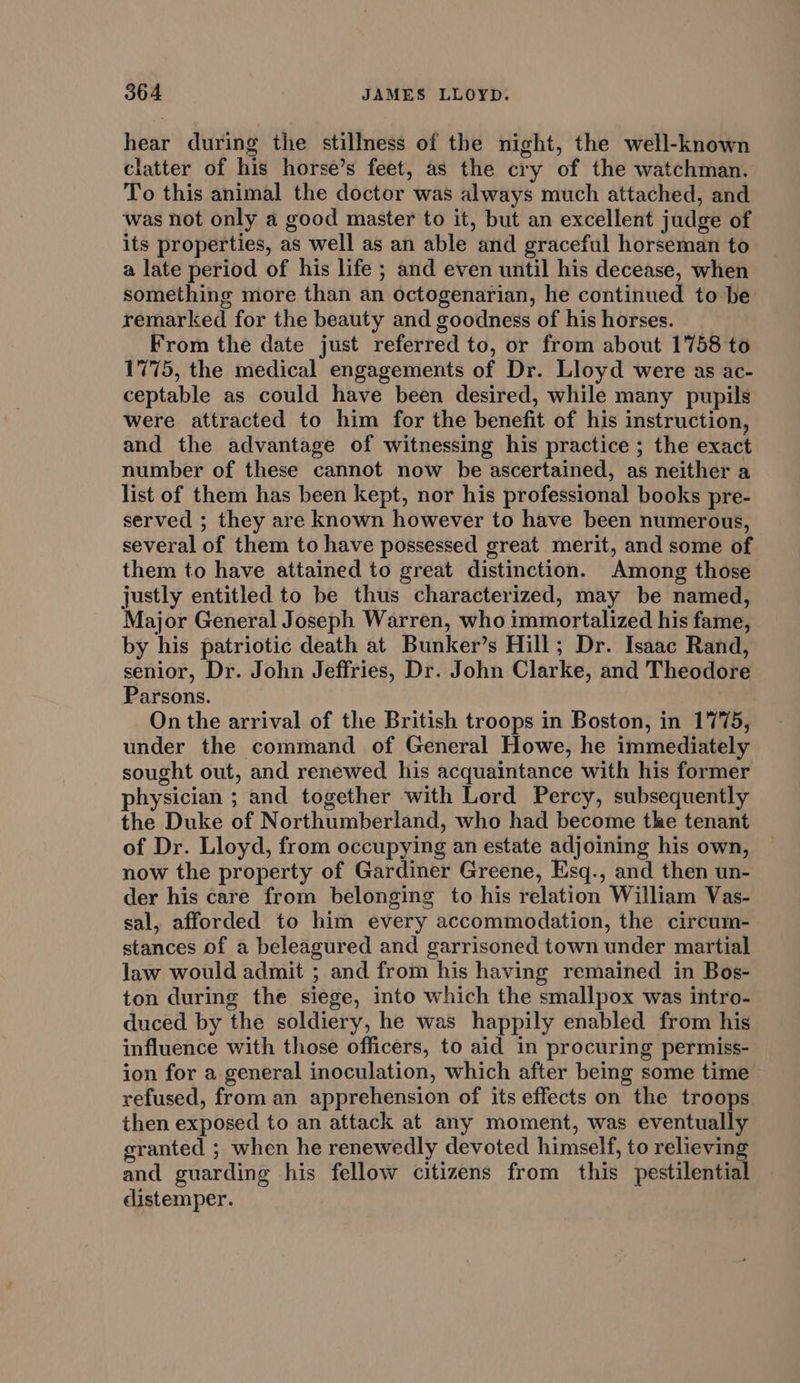 364 JAMES LLOYD.

hear during the stillness of the night, the well-known clatter of his horse's feet, as the cry of the watchman. To this animal the doctor was always much attached, and was not only a good master to it, but an excellent judge of its properties, as well as an able and graceful horseman to a late period of his life ; and even until his decease, when something more than an octogenarian, he continued to be remarked for the beauty and goodness of his horses.

From the date just referred to, or from about 1758 to 1775, the medical engagements of Dr. Lloyd were as acceptable as could have been desired, while many pupils were attracted to him for the benefit of his instruction, and the advantage of witnessing his practice ; the exact number of these cannot now be ascertained, as neither a list of them has been kept, nor his professional books preserved ; they are known however to have been numerous, several of them to have possessed great merit, and some of them to have attained to great distinction. Among those justly entitled to be thus characterized, may be named, Major General Joseph Warren, who immortalized his fame, by his patriotic death at Bunker's Hill ; Dr. Isaac Rand, senior, Dr. John Jeffries, Dr. John Clarke, and Theodore Parsons.

On the arrival of the British troops in Boston, in 1775, under the command of General Howe, he immediately sought out, and renewed his acquaintance with his former physician ; and together with Lord Percy, subsequently the Duke of Northumberland, who had become the tenant of Dr. Lloyd, from occupying an estate adjoining his own, now the property of Gardiner Greene, Esq., and then under his care from belonging to his relation William Vassal, afforded to him every accommodation, the circumstances of a beleagured and garrisoned town under martial law would admit ; and from his having remained in Boston during the siege, into which the smallpox was introduced by the soldiery, he was happily enabled from his influence with those officers, to aid in procuring permission for a general inoculation, which after being some time refused, from an apprehension of its effects on the troops then exposed to an attack at any moment, was eventually granted ; when he renewedly devoted himself, to relieving and guarding his fellow citizens from this pestilential distemper.